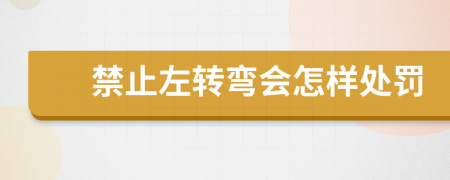 禁止左转弯会怎样处罚